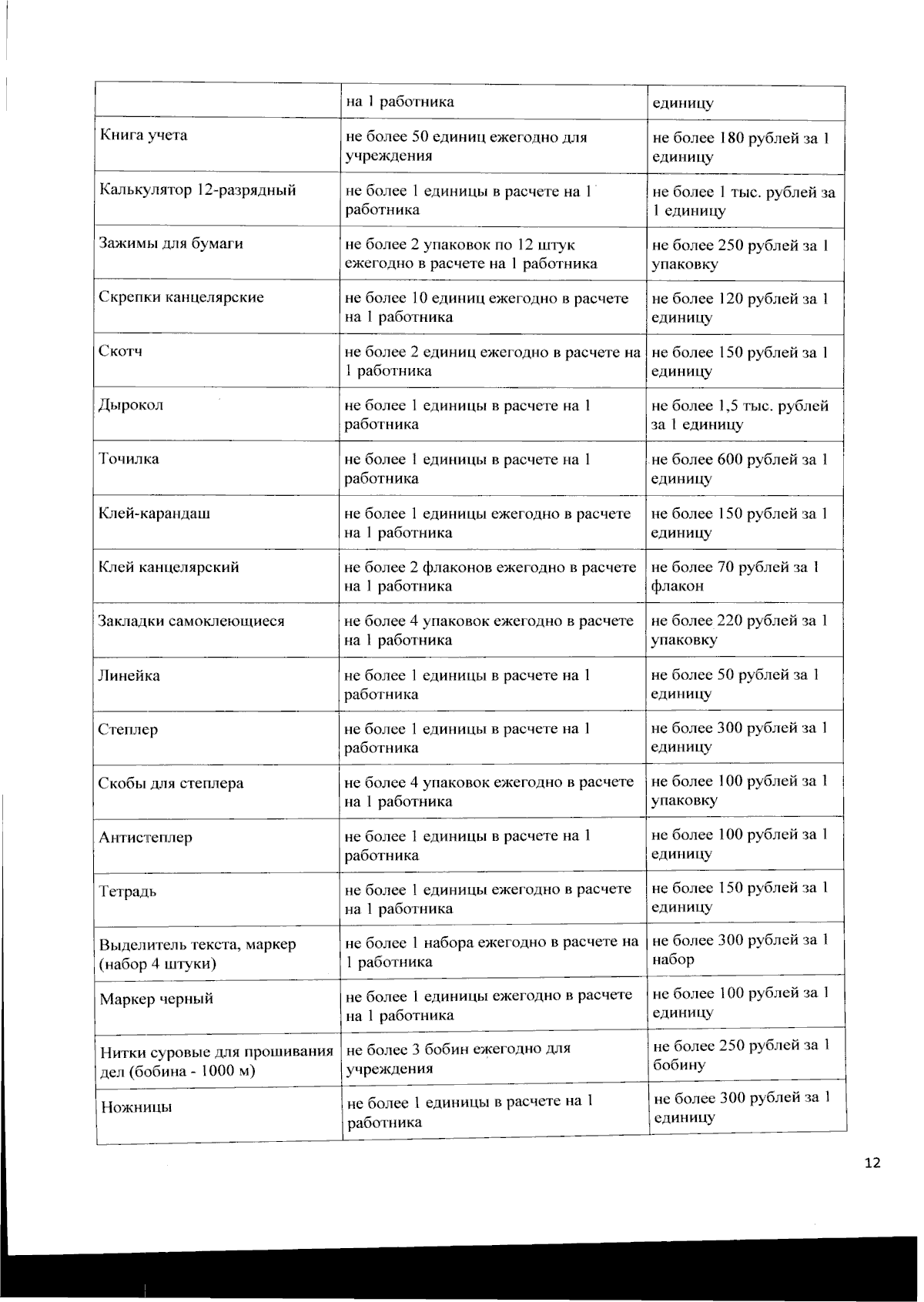 |  | на 1 работника | единицу |
|---|---|---|
| Книга учета | не более 50 единиц ежегодно для учреждения | не более 180 рублей за 1 единицу |
| Калькулятор 12-разрядный | не более 1 единицы в расчете на 1 работника | не более 1 тыс. рублей за 1 единицу |
| Зажимы для бумаги | не более 2 упаковок по 12 штук ежегодно в расчете на 1 работника | не более 250 рублей за 1 упаковку |
| Скрепки канцелярские | не более 10 единиц ежегодно в расчете на 1 работника | не более 120 рублей за 1 единицу |
| Скотч | не более 2 единиц ежегодно в расчете на 1 работника | не более 150 рублей за 1 единицу |
| Дырокол | не более 1 единицы в расчете на 1 работника | не более 1,5 тыс. рублей за 1 единицу |
| Точилка | не более 1 единицы в расчете на 1 работника | не более 600 рублей за 1 единицу |
| Клей-карандаш | не более 1 единицы ежегодно в расчете на 1 работника | не более 150 рублей за 1 единицу |
| Клей канцелярский | не более 2 флаконов ежегодно в расчете на 1 работника | не более 70 рублей за 1 флакон |
| Закладки самоклеющиеся | не более 4 упаковок ежегодно в расчете на 1 работника | не более 220 рублей за 1 упаковку |
| Линейка | не более 1 единицы в расчете на 1 работника | не более 50 рублей за 1 единицу |
| Степлер | не более 1 единицы в расчете на 1 работника | не более 300 рублей за 1 единицу |
| Скобы для степлера | не более 4 упаковок ежегодно в расчете на 1 работника | не более 100 рублей за 1 упаковку |
| Антистеплер | не более 1 единицы в расчете на 1 работника | не более 100 рублей за 1 единицу |
| Тетрадь | не более 1 единицы ежегодно в расчете на 1 работника | не более 150 рублей за 1 единицу |
| Выделитель текста, маркер (набор 4 штуки) | не более 1 набора ежегодно в расчете на 1 работника | не более 300 рублей за 1 набор |
| Маркер черный | не более 1 единицы ежегодно в расчете на 1 работника | не более 100 рублей за 1 единицу |
| Нитки суровые для прошивания дел (бобина - 1000 м) | не более 3 бобин ежегодно для учреждения | не более 250 рублей за 1 бобину |
| Ножницы | не более 1 единицы в расчете на 1 работника | не более 300 рублей за 1 единицу |

12